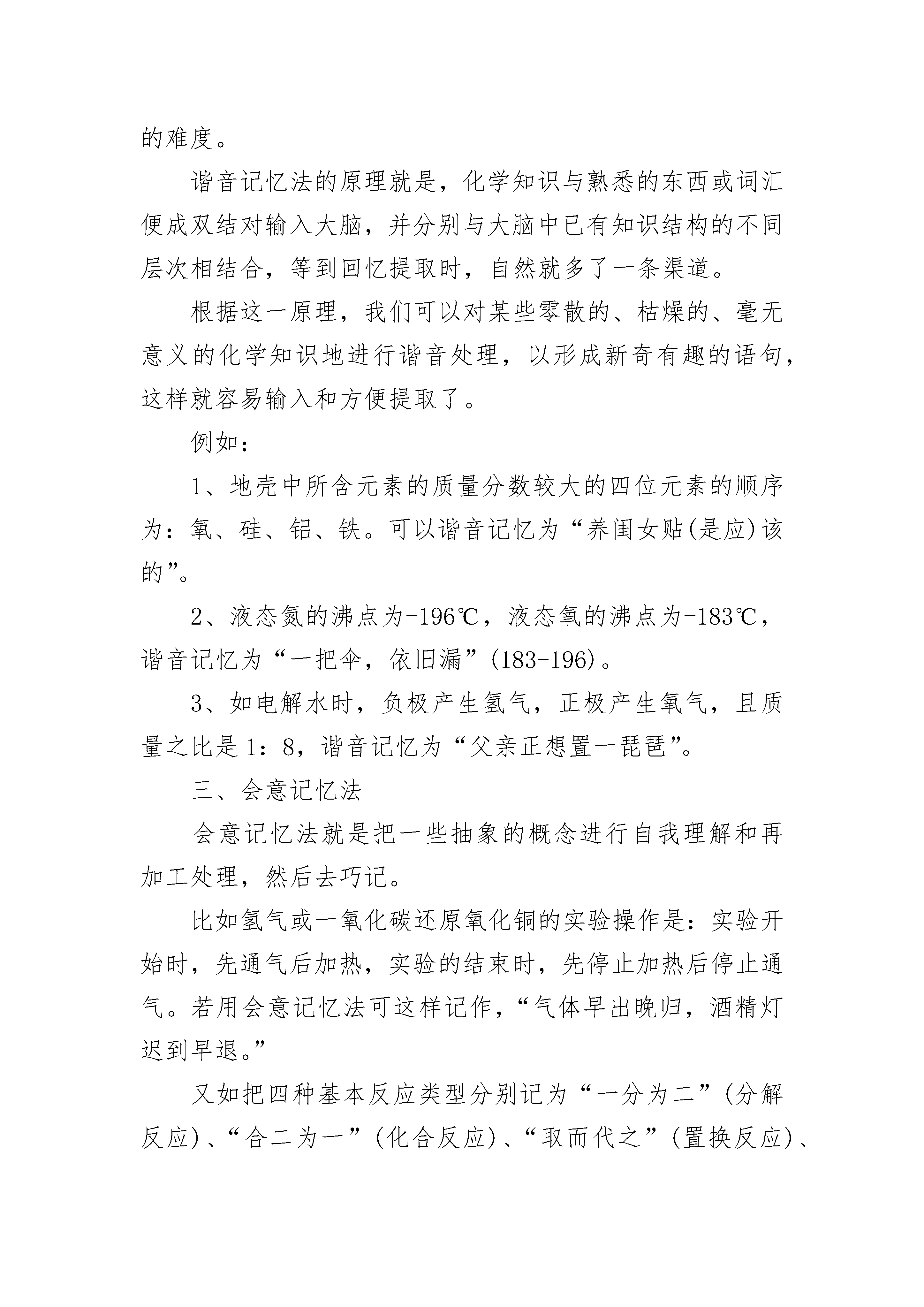 的难度。

谐音记忆法的原理就是，化学知识与熟悉的东西或词汇便成双结对输入大脑，并分别与大脑中已有知识结构的不同层次相结合，等到回忆提取时，自然就多了一条渠道。

根据这一原理，我们可以对某些零散的、枯燥的、毫无意义的化学知识地进行谐音处理，以形成新奇有趣的语句，这样就容易输入和方便提取了。

例如：

1、地壳中所含元素的质量分数较大的四位元素的顺序为：氧、硅、铝、铁。可以谐音记忆为“养闺女贴(是应)该的”。

2、液态氮的沸点为-196℃，液态氧的沸点为-183℃，谐音记忆为“一把伞，依旧漏”(183-196)。

3、如电解水时，负极产生氢气，正极产生氧气，且质量之比是1：8，谐音记忆为“父亲正想置一琵琶”。

三、会意记忆法

会意记忆法就是把一些抽象的概念进行自我理解和再加工处理，然后去巧记。

比如氢气或一氧化碳还原氧化铜的实验操作是：实验开始时，先通气后加热，实验的结束时，先停止加热后停止通气。若用会意记忆法可这样记作，“气体早出晚归，酒精灯迟到早退。”

又如把四种基本反应类型分别记为“一分为二”(分解反应)、“合二为一”(化合反应)、“取而代之”(置换反应)、